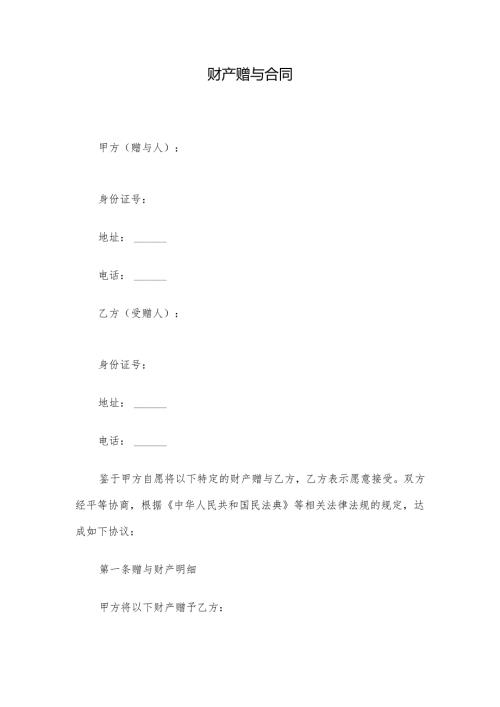 财产赠与合同

甲方（赠与人）：

身份证号：

地址：______

电话：______

乙方（受赠人）：

身份证号：

地址：______

电话：______

鉴于甲方自愿将以下特定的财产赠与乙方，乙方表示愿意接受。双方经平等协商，根据《中华人民共和国民法典》等相关法律法规的规定，达成如下协议：

第一条赠与财产明细

甲方将以下财产赠予乙方：